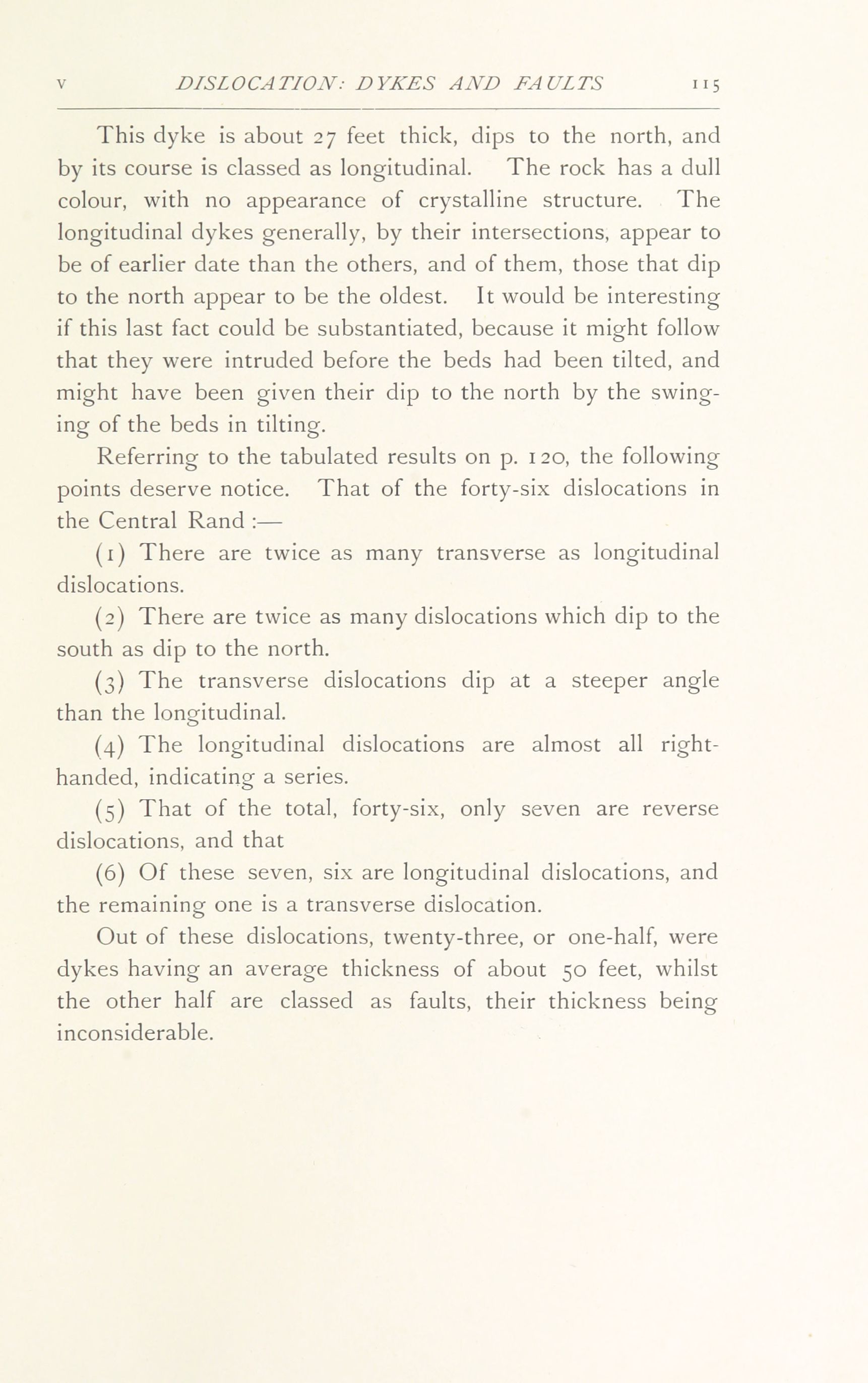 V DISLOCATION: DYKES AND FAULTS 115

This dyke is about 27 feet thick, dips to the north, and by its course is classed as longitudinal. The rock has a dull colour, with no appearance of crystalline structure. The longitudinal dykes generally, by their intersections, appear to be of earlier date than the others, and of them, those that dip to the north appear to be the oldest. It would be interesting if this last fact could be substantiated, because it might follow that they were intruded before the beds had been tilted, and might have been given their dip to the north by the swinging of the beds in tilting.

Referring to the tabulated results on p. 120, the following points deserve notice. That of the forty-six dislocations in the Central Rand :—

(1) There are twice as many transverse as longitudinal dislocations.

(2) There are twice as many dislocations which dip to the south as dip to the north.

(3) The transverse dislocations dip at a steeper angle than the longitudinal.

(4) The longitudinal dislocations are almost all right-handed, indicating a series.

(5) That of the total, forty-six, only seven are reverse dislocations, and that

(6) Of these seven, six are longitudinal dislocations, and the remaining one is a transverse dislocation.

Out of these dislocations, twenty-three, or one-half, were dykes having an average thickness of about 50 feet, whilst the other half are classed as faults, their thickness being inconsiderable.